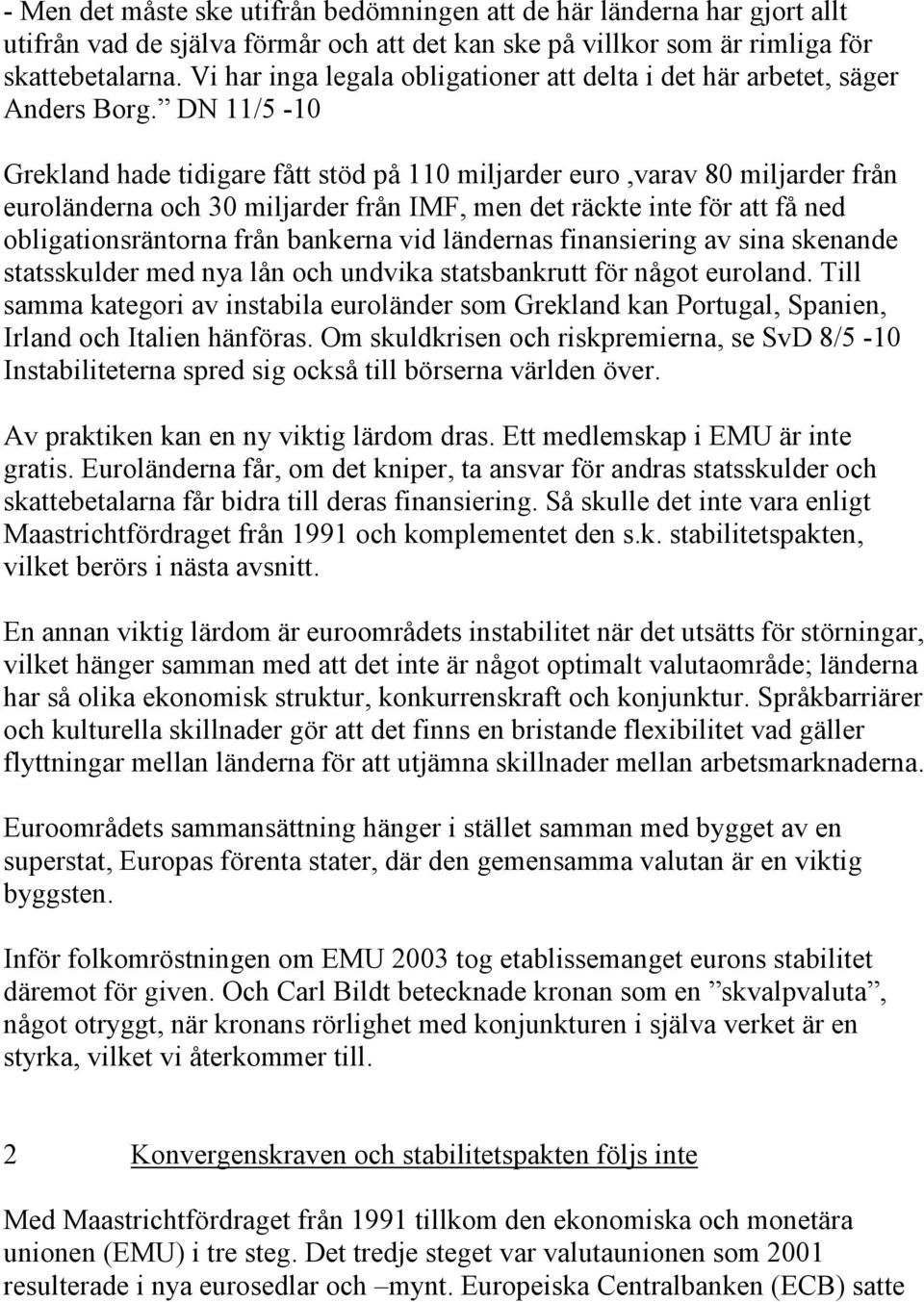 - Men det måste ske utifrån bedömningen att de här länderna har gjort allt utifrån vad de själva förmår och att det kan ske på villkor som är rimliga för skattebetalarna. Vi har inga legala obligationer att delta i det här arbetet, säger Anders Borg.” DN 11/5 -10

Grekland hade tidigare fått stöd på 110 miljarder euro ,varav 80 miljarder från euroländerna och 30 miljarder från IMF, men det räckte inte för att få ned obligationsräntorna från bankerna vid ländernas finansiering av sina skenande statsskulder med nya lån och undvika statsbankrutt för något euroland. Till samma kategori av instabila euroländer som Grekland kan Portugal, Spanien, Irland och Italien hänföras. Om skuldkrisen och riskpremierna, se SvD 8/5 -10 Instabiliteterna spred sig också till börserna världen över.

Av praktiken kan en ny viktig lärdom dras. Ett medlemskap i EMU är inte gratis. Euroländerna får, om det kniper, ta ansvar för andras statsskulder och skattebetalarna får bidra till deras finansiering. Så skulle det inte vara enligt Maastrichtfördraget från 1991 och komplementet den s.k. stabilitetspakten, vilket berörs i nästa avsnitt.

En annan viktig lärdom är euroområdets instabilitet när det utsätts för störningar, vilket hänger samman med att det inte är något optimalt valutaområde; länderna har så olika ekonomisk struktur, konkurrenskraft och konjunktur. Språkbarriärer och kulturella skillnader gör att det finns en bristande flexibilitet vad gäller flyttningar mellan länderna för att utjämna skillnader mellan arbetsmarknaderna.

Euroområdets sammansättning hänger i stället samman med bygget av en superstat, Europas förenta stater, där den gemensamma valutan är en viktig byggsten.

Inför folkomröstningen om EMU 2003 tog etablissemanget eurons stabilitet däremot för given. Och Carl Bildt betecknade kronan som en ”skvalpvaluta”, något otryggt, när kronans rörlighet med konjunkturen i själva verket är en styrka, vilket vi återkommer till.

2 Konvergenskraven och stabilitetspakten följs inte

Med Maastrichtfördraget från 1991 tillkom den ekonomiska och monetära unionen (EMU) i tre steg. Det tredje steget var valutaunionen som 2001 resulterade i nya eurosedlar och –mynt. Europeiska Centralbanken (ECB) satte